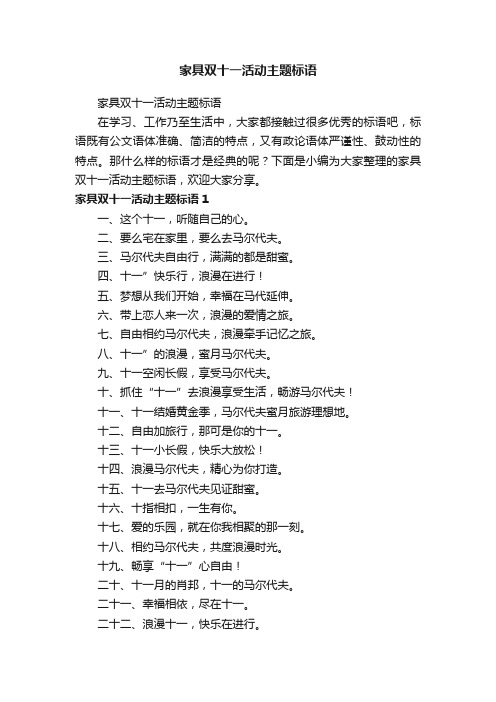 家具双十一活动主题标语

家具双十一活动主题标语

在学习、工作乃至生活中，大家都接触过很多优秀的标语吧，标语既有公文语体准确、简洁的特点，又有政论语体严谨性、鼓动性的特点。那什么样的标语才是经典的呢？下面是小编为大家整理的家具双十一活动主题标语，欢迎大家分享。

家具双十一活动主题标语 1

一、这个十一，听随自己的心。

二、要么宅在家里，要么去马尔代夫。

三、马尔代夫自由行，满满的都是甜蜜。

四、十一”快乐行，浪漫在进行！

五、梦想从我们开始，幸福在马代延伸。

六、带上恋人来一次，浪漫的爱情之旅。

七、自由相约马尔代夫，浪漫牵手记忆之旅。

八、十一”的浪漫，蜜月马尔代夫。

九、十一空闲长假，享受马尔代夫。

十、抓住“十一”去浪漫享受生活，畅游马尔代夫！

十一、十一结婚黄金季，马尔代夫蜜月旅游理想地。

十二、自由加旅行，那可是你的十一。

十三、十一小长假，快乐大放松！

十四、浪漫马尔代夫，精心为你打造。

十五、十一去马尔代夫见证甜蜜。

十六、十指相扣，一生有你。

十七、爱的乐园，就在你我相聚的那一刻。

十八、相约马尔代夫，共度浪漫时光。

十九、畅享“十一”心自由！

二十、十一月的肖邦，十一的马尔代夫。

二十一、幸福相依，尽在十一。

二十二、浪漫十一，快乐在进行。